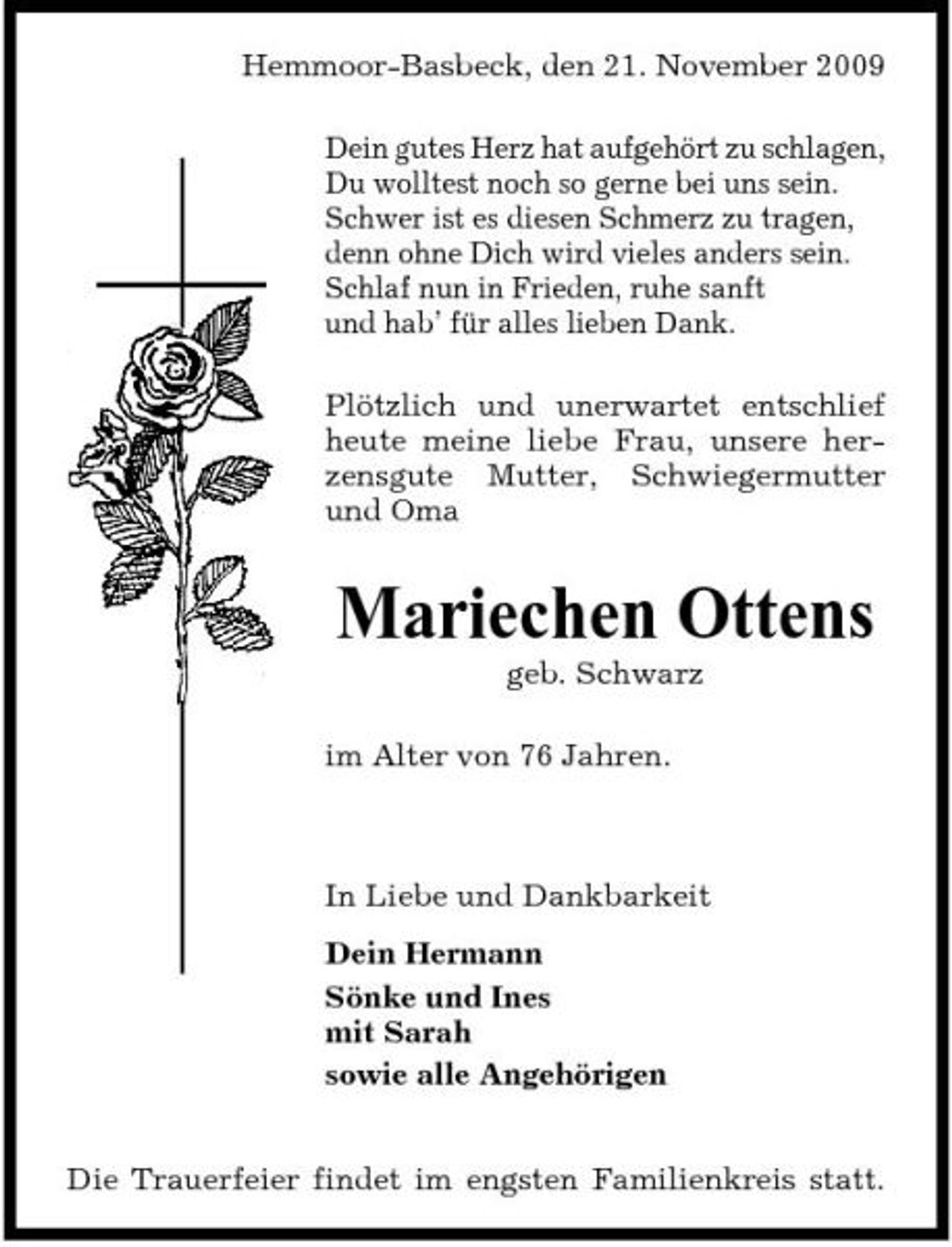 Hemmoor-Basbeck, den 21. November 2009

Dein gutes Herz hat aufgehört zu schlagen,
Du wolltest noch so gerne bei uns sein.
Schwer ist es diesen Schmerz zu tragen,
denn ohne Dich wird vieles anders sein.
Schlaf nun in Frieden, ruhe sanft
und hab' für alles lieben Dank.

Plötzlich und unerwartet entschlief heute meine liebe Frau, unsere herzensgute Mutter, Schwiegermutter und Oma

Mariechen Ottens
geb. Schwarz

im Alter von 76 Jahren.

In Liebe und Dankbarkeit

Dein Hermann
Sönke und Ines
mit Sarah
sowie alle Angehörigen

Die Trauerfeier findet im engsten Familienkreis statt.